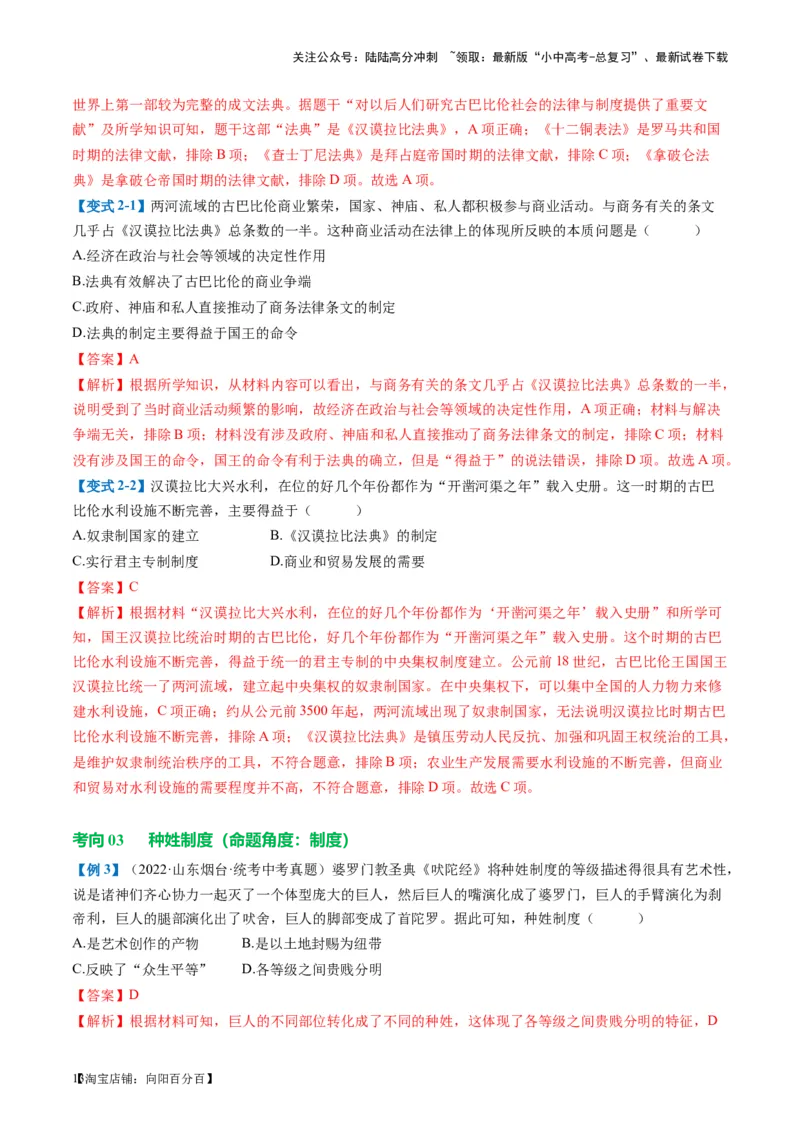 关注公众号：陆陆高分冲刺 ~领取：最新版“小中高考-总复习”、最新试卷下载

世界上第一部较为完整的成文法典。据题干“对以后人们研究古巴比伦社会的法律与制度提供了重要文献”及所学知识可知，题干这部“法典”是《汉谟拉比法典》，A 项正确；《十二铜表法》是罗马共和国时期的法律文献，排除 B 项；《查士丁尼法典》是拜占庭帝国时期的法律文献，排除 C 项；《拿破仑法典》是拿破仑帝国时期的法律文献，排除 D 项。故选 A 项。

【变式 2-1】两河流域的古巴比伦商业繁荣，国家、神庙、私人都积极参与商业活动。与商务有关的条文几乎占《汉谟拉比法典》总条数的一半。这种商业活动在法律上的体现所反映的本质问题是（ ）

A.经济在政治与社会等领域的决定性作用

B.法典有效解决了古巴比伦的商业争端

C.政府、神庙和私人直接推动了商务法律条文的制定

D.法典的制定主要得益于国王的命令

【答案】A

【解析】根据所学知识，从材料内容可以看出，与商务有关的条文几乎占《汉谟拉比法典》总条数的一半，说明受到了当时商业活动频繁的影响，故经济在政治与社会等领域的决定性作用，A 项正确；材料与解决争端无关，排除 B 项；材料没有涉及政府、神庙和私人直接推动了商务法律条文的制定，排除 C 项；材料没有涉及国王的命令，国王的命令有利于法典的确立，但是“得益于”的说法错误，排除 D 项。故选 A 项。

【变式 2-2】汉谟拉比大兴水利，在位的好几个年份都作为“开凿河渠之年”载入史册。这一时期的古巴比伦水利设施不断完善，主要得益于（ ）

A.奴隶制国家的建立　　B.《汉谟拉比法典》的制定

C.实行君主专制制度　　D.商业和贸易发展的需要

【答案】C

【解析】根据材料“汉谟拉比大兴水利，在位的好几个年份都作为‘开凿河渠之年’载入史册”和所学可知，国王汉谟拉比统治时期的古巴比伦，好几个年份都作为“开凿河渠之年”载入史册。这个时期的古巴比伦水利设施不断完善，得益于统一的君主专制的中央集权制度建立。公元前 18 世纪，古巴比伦王国国王汉谟拉比统一了两河流域，建立起中央集权的奴隶制国家。在中央集权下，可以集中全国的人力物力来修建水利设施，C 项正确；约从公元前 3500 年起，两河流域出现了奴隶制国家，无法说明汉谟拉比时期古巴比伦水利设施不断完善，排除 A 项；《汉谟拉比法典》是镇压劳动人民反抗、加强和巩固王权统治的工具，是维护奴隶制统治秩序的工具，不符合题意，排除 B 项；农业生产发展需要水利设施的不断完善，但商业和贸易对水利设施的需要程度并不高，不符合题意，排除 D 项。故选 C 项。

考向 03　种姓制度（命题角度：制度）

【例 3】（2022·山东烟台·统考中考真题）婆罗门教圣典《吠陀经》将种姓制度的等级描述得很具有艺术性，说是诸神们齐心协力一起灭了一个体型庞大的巨人，然后巨人的嘴演化成了婆罗门，巨人的手臂演化为刹帝利，巨人的腿部演化出了吠舍，巨人的脚部变成了首陀罗。据此可知，种姓制度（ ）

A.是艺术创作的产物　　B.是以土地封赐为纽带

C.反映了“众生平等”　　D.各等级之间贵贱分明

【答案】D

【解析】根据材料可知，巨人的不同部位转化成了不同的种姓，这体现了各等级之间贵贱分明的特征，D

1【淘宝店铺：向阳百分百】